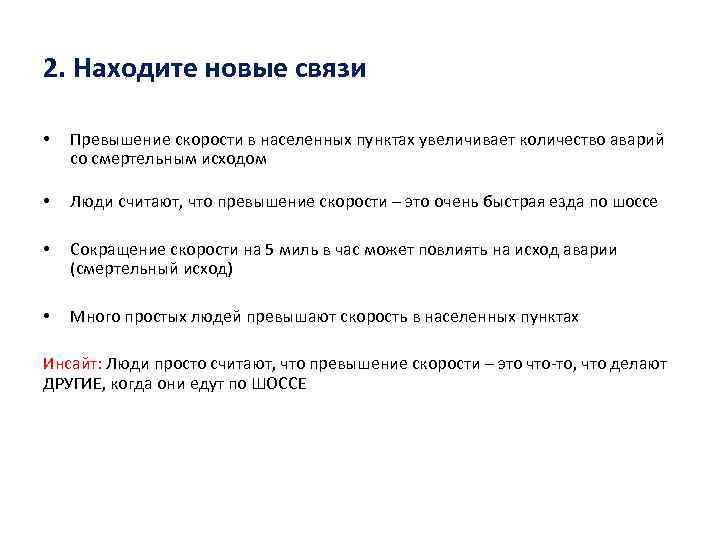 2. Находите новые связи

• Превышение скорости в населенных пунктах увеличивает количество аварий со смертельным исходом

• Люди считают, что превышение скорости – это очень быстрая езда по шоссе

• Сокращение скорости на 5 миль в час может повлиять на исход аварии (смертельный исход)

• Много простых людей превышают скорость в населенных пунктах

Инсайт: Люди просто считают, что превышение скорости – это что-то, что делают ДРУГИЕ, когда они едут по ШОССЕ